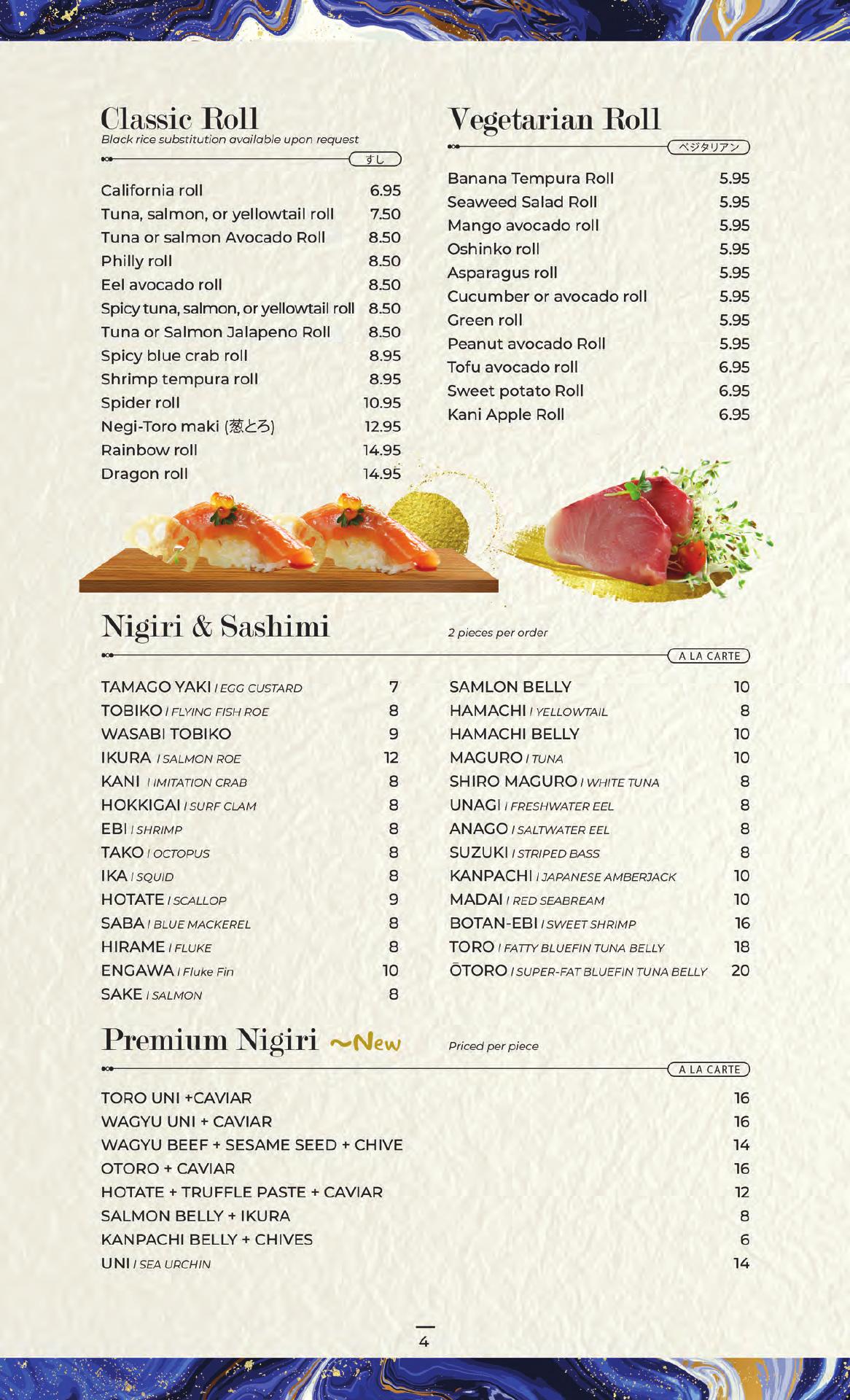 Classic Roll
Black rice substitution available upon request
すし

California roll 6.95
Tuna, salmon, or yellowtail roll 7.50
Tuna or salmon Avocado Roll 8.50
Philly roll 8.50
Eel avocado roll 8.50
Spicy tuna, salmon, or yellowtail roll 8.50
Tuna or Salmon Jalapeno Roll 8.50
Spicy blue crab roll 8.95
Shrimp tempura roll 8.95
Spider roll 10.95
Negi-Toro maki (葱とろ) 12.95
Rainbow roll 14.95
Dragon roll 14.95

Vegetarian Roll
ベジタリアン

Banana Tempura Roll 5.95
Seaweed Salad Roll 5.95
Mango avocado roll 5.95
Oshinko roll 5.95
Asparagus roll 5.95
Cucumber or avocado roll 5.95
Green roll 5.95
Peanut avocado Roll 5.95
Tofu avocado roll 6.95
Sweet potato Roll 6.95
Kani Apple Roll 6.95

Nigiri & Sashimi
2 pieces per order
A LA CARTE

TAMAGO YAKI / EGG CUSTARD 7
TOBIKO / FLYING FISH ROE 8
WASABI TOBIKO 9
IKURA / SALMON ROE 12
KANI / IMITATION CRAB 8
HOKKIGAI / SURF CLAM 8
EBI / SHRIMP 8
TAKO / OCTOPUS 8
IKA / SQUID 8
HOTATE / SCALLOP 9
SABA / BLUE MACKEREL 8
HIRAME / FLUKE 8
ENGAWA / Fluke Fin 10
SAKE / SALMON 8

SAMLON BELLY 10
HAMACHI / YELLOWTAIL 8
HAMACHI BELLY 10
MAGURO / TUNA 10
SHIRO MAGURO / WHITE TUNA 8
UNAGI / FRESHWATER EEL 8
ANAGO / SALTWATER EEL 8
SUZUKI / STRIPED BASS 8
KANPACHI / JAPANESE AMBERJACK 10
MADAI / RED SEABREAM 10
BOTAN-EBI / SWEET SHRIMP 16
TORO / FATTY BLUEFIN TUNA BELLY 18
ŌTORO / SUPER-FAT BLUEFIN TUNA BELLY 20

Premium Nigiri ~New
Priced per piece
A LA CARTE

TORO UNI +CAVIAR 16
WAGYU UNI + CAVIAR 16
WAGYU BEEF + SESAME SEED + CHIVE 14
OTORO + CAVIAR 16
HOTATE + TRUFFLE PASTE + CAVIAR 12
SALMON BELLY + IKURA 8
KANPACHI BELLY + CHIVES 6
UNI / SEA URCHIN 14

4